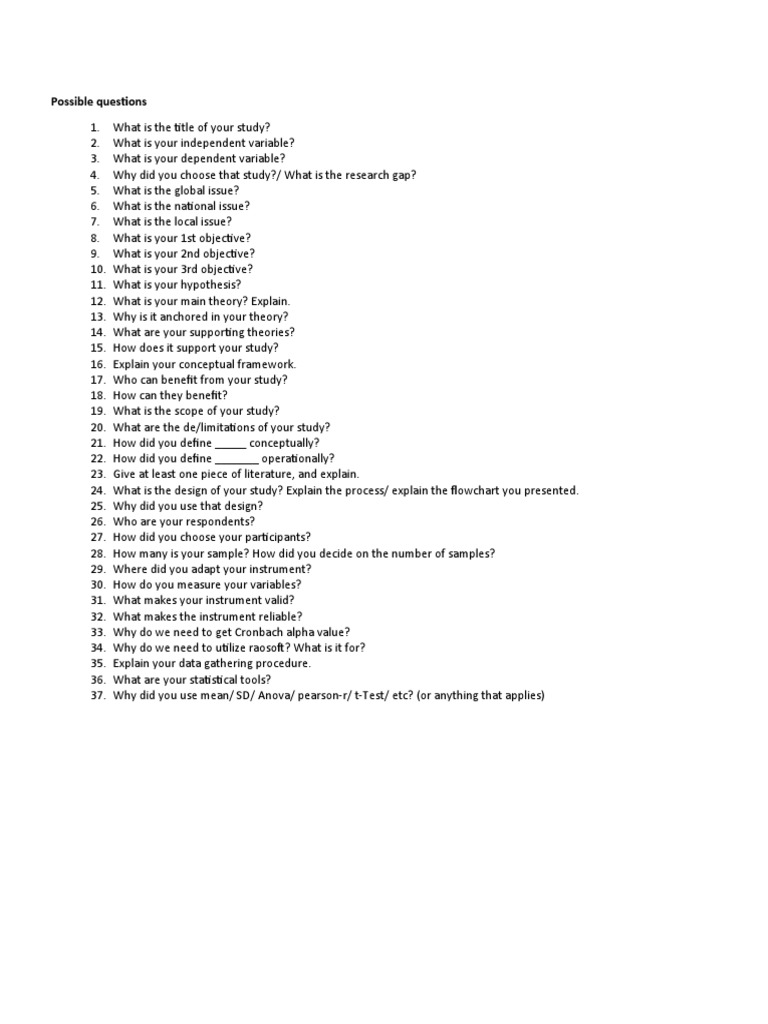 Possible questions

1. What is the title of your study?
2. What is your independent variable?
3. What is your dependent variable?
4. Why did you choose that study?/ What is the research gap?
5. What is the global issue?
6. What is the national issue?
7. What is the local issue?
8. What is your 1st objective?
9. What is your 2nd objective?
10. What is your 3rd objective?
11. What is your hypothesis?
12. What is your main theory? Explain.
13. Why is it anchored in your theory?
14. What are your supporting theories?
15. How does it support your study?
16. Explain your conceptual framework.
17. Who can benefit from your study?
18. How can they benefit?
19. What is the scope of your study?
20. What are the de/limitations of your study?
21. How did you define ____ conceptually?
22. How did you define ____ operationally?
23. Give at least one piece of literature, and explain.
24. What is the design of your study? Explain the process/ explain the flowchart you presented.
25. Why did you use that design?
26. Who are your respondents?
27. How did you choose your participants?
28. How many is your sample? How did you decide on the number of samples?
29. Where did you adapt your instrument?
30. How do you measure your variables?
31. What makes your instrument valid?
32. What makes the instrument reliable?
33. Why do we need to get Cronbach alpha value?
34. Why do we need to utilize raosoft? What is it for?
35. Explain your data gathering procedure.
36. What are your statistical tools?
37. Why did you use mean/ SD/ Anova/ pearson-r/ t-Test/ etc? (or anything that applies)